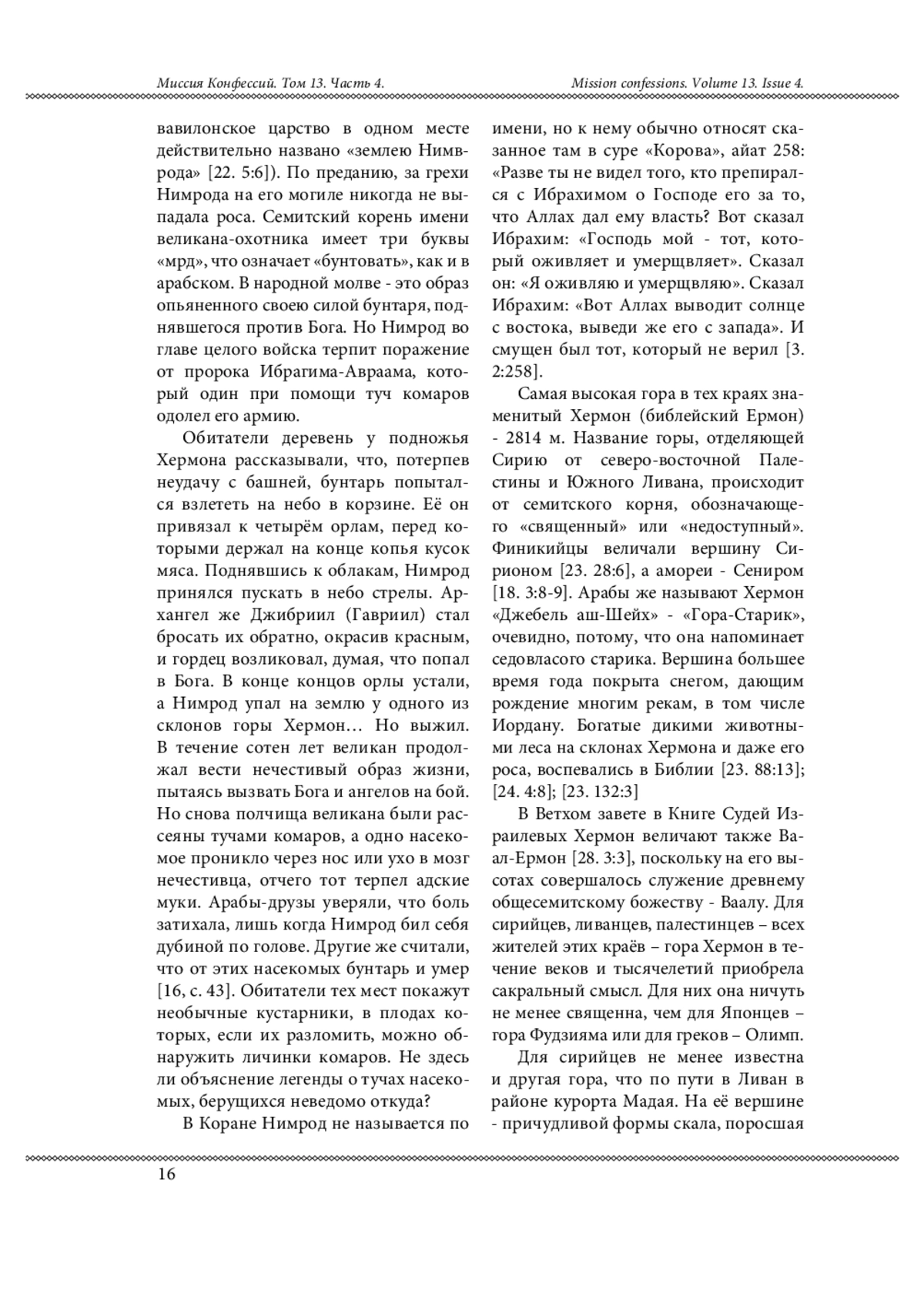 Миссия Конфессий. Том 13. Часть 4.

Mission confessions. Volume 13. Issue 4.

вавилонское царство в одном месте действительно названо «землею Нимврода» [22. 5:6]). По преданию, за грехи Нимрода на его могиле никогда не выпадала роса. Семитский корень имени великана-охотника имеет три буквы «мрд», что означает «бунтовать», как и в арабском. В народной молве - это образ опьяненного своею силой бунтаря, поднявшегося против Бога. Но Нимрод во главе целого войска терпит поражение от пророка Ибрагима-Авраама, который один при помощи туч комаров одолел его армию.

Обитатели деревень у подножья Хермона рассказывали, что, потерпев неудачу с башней, бунтарь попытался взлететь на небо в корзине. Её он привязал к четырём орлам, перед которыми держал на конце копья кусок мяса. Поднявшись к облакам, Нимрод принялся пускать в небо стрелы. Архангел же Джибриил (Гавриил) стал бросать их обратно, окрасив красным, и гордец возликовал, думая, что попал в Бога. В конце концов орлы устали, а Нимрод упал на землю у одного из склонов горы Хермон… Но выжил. В течение сотен лет великан продолжал вести нечестивый образ жизни, пытаясь вызвать Бога и ангелов на бой. Но снова полчища великана были рассеяны тучами комаров, а одно насекомое проникло через нос или ухо в мозг нечестивца, отчего тот терпел адские муки. Арабы-друзы уверяли, что боль затихала, лишь когда Нимрод бил себя дубиной по голове. Другие же считали, что от этих насекомых бунтарь и умер [16, с. 43]. Обитатели тех мест покажут необычные кустарники, в плодах которых, если их разломить, можно обнаружить личинки комаров. Не здесь ли объяснение легенды о тучах насекомых, берущихся неведомо откуда?

В Коране Нимрод не называется по имени, но к нему обычно относят сказанное там в суре «Корова», айат 258: «Разве ты не видел того, кто препирался с Ибрахимом о Господе его за то, что Аллах дал ему власть? Вот сказал Ибрахим: «Господь мой - тот, который оживляет и умерщвляет». Сказал он: «Я оживляю и умерщвляю». Сказал Ибрахим: «Вот Аллах выводит солнце с востока, выведи же его с запада». И смущен был тот, который не верил [3. 2:258].

Самая высокая гора в тех краях знаменитый Хермон (библейский Ермон) - 2814 м. Название горы, отделяющей Сирию от северо-восточной Палестины и Южного Ливана, происходит от семитского корня, обозначающего «священный» или «недоступный». Финикийцы величали вершину Сирионом [23. 28:6], а амореи - Сениром [18. 3:8-9]. Арабы же называют Хермон «Джебель аш-Шейх» - «Гора-Старик», очевидно, потому, что она напоминает седовласого старика. Вершина большее время года покрыта снегом, дающим рождение многим рекам, в том числе Иордану. Богатые дикими животными леса на склонах Хермона и даже его роса, воспевались в Библии [23. 88:13]; [24. 4:8]; [23. 132:3]

В Ветхом завете в Книге Судей Израилевых Хермон величают также Ваал-Ермон [28. 3:3], поскольку на его высотах совершалось служение древнему общесемитскому божеству - Ваалу. Для сирийцев, ливанцев, палестинцев – всех жителей этих краёв – гора Хермон в течение веков и тысячелетий приобрела сакральный смысл. Для них она ничуть не менее священна, чем для Японцев – гора Фудзияма или для греков – Олимп.

Для сирийцев не менее известна и другая гора, что по пути в Ливан в районе курорта Мадая. На её вершине - причудливой формы скала, поросшая

16